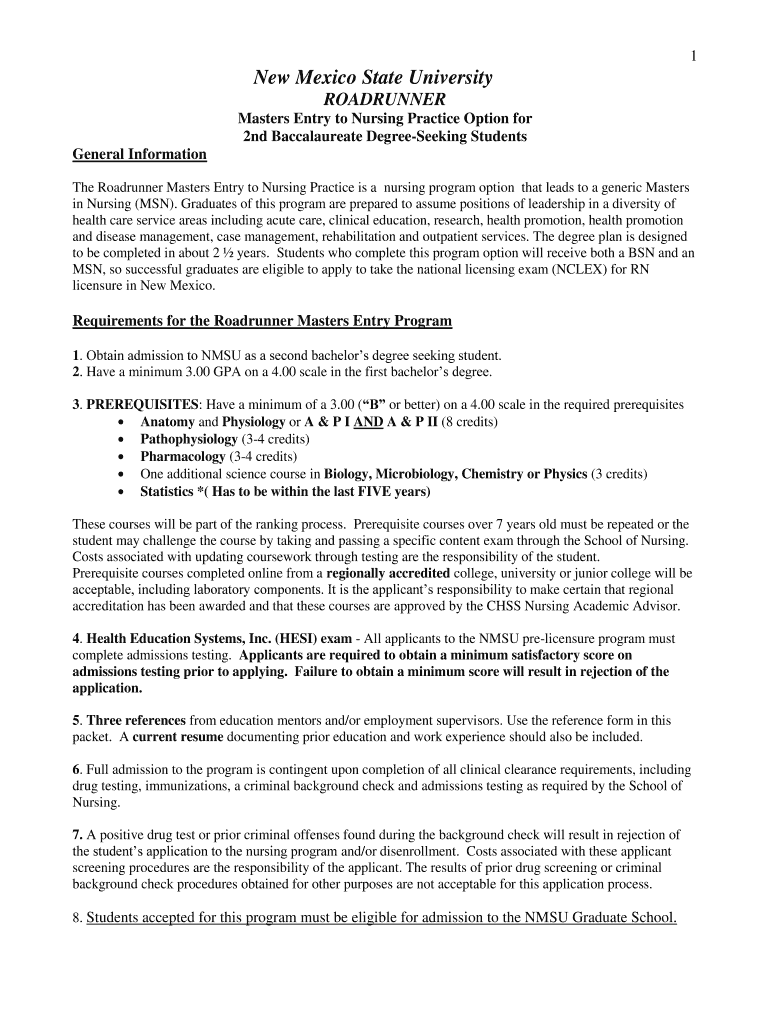 1

New Mexico State University
ROADRUNNER
Masters Entry to Nursing Practice Option for
2nd Baccalaureate Degree-Seeking Students

General Information

The Roadrunner Masters Entry to Nursing Practice is a nursing program option that leads to a generic Masters in Nursing (MSN). Graduates of this program are prepared to assume positions of leadership in a diversity of health care service areas including acute care, clinical education, research, health promotion, health promotion and disease management, case management, rehabilitation and outpatient services. The degree plan is designed to be completed in about 2 ½ years. Students who complete this program option will receive both a BSN and an MSN, so successful graduates are eligible to apply to take the national licensing exam (NCLEX) for RN licensure in New Mexico.

Requirements for the Roadrunner Masters Entry Program

1. Obtain admission to NMSU as a second bachelor's degree seeking student.
2. Have a minimum 3.00 GPA on a 4.00 scale in the first bachelor's degree.

3. PREREQUISITES: Have a minimum of a 3.00 ("B" or better) on a 4.00 scale in the required prerequisites
• Anatomy and Physiology or A & P I AND A & P II (8 credits)
• Pathophysiology (3-4 credits)
• Pharmacology (3-4 credits)
• One additional science course in Biology, Microbiology, Chemistry or Physics (3 credits)
• Statistics *( Has to be within the last FIVE years)

These courses will be part of the ranking process. Prerequisite courses over 7 years old must be repeated or the student may challenge the course by taking and passing a specific content exam through the School of Nursing. Costs associated with updating coursework through testing are the responsibility of the student.
Prerequisite courses completed online from a regionally accredited college, university or junior college will be acceptable, including laboratory components. It is the applicant's responsibility to make certain that regional accreditation has been awarded and that these courses are approved by the CHSS Nursing Academic Advisor.

4. Health Education Systems, Inc. (HESI) exam - All applicants to the NMSU pre-licensure program must complete admissions testing. Applicants are required to obtain a minimum satisfactory score on admissions testing prior to applying. Failure to obtain a minimum score will result in rejection of the application.

5. Three references from education mentors and/or employment supervisors. Use the reference form in this packet. A current resume documenting prior education and work experience should also be included.

6. Full admission to the program is contingent upon completion of all clinical clearance requirements, including drug testing, immunizations, a criminal background check and admissions testing as required by the School of Nursing.

7. A positive drug test or prior criminal offenses found during the background check will result in rejection of the student's application to the nursing program and/or disenrollment. Costs associated with these applicant screening procedures are the responsibility of the applicant. The results of prior drug screening or criminal background check procedures obtained for other purposes are not acceptable for this application process.

8. Students accepted for this program must be eligible for admission to the NMSU Graduate School.